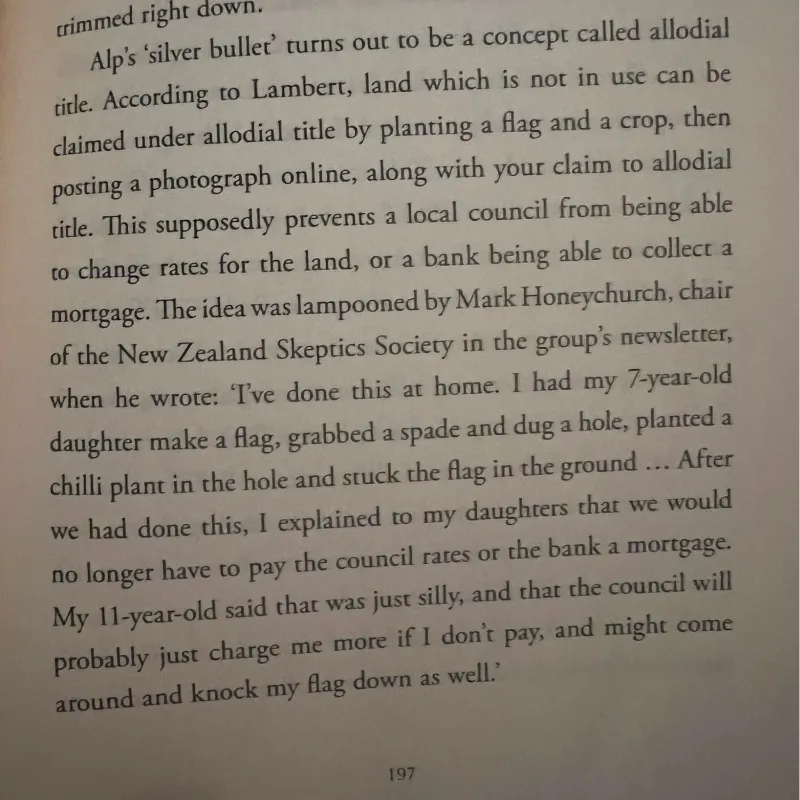 trimmed right down.

Alp's 'silver bullet' turns out to be a concept called allodial title. According to Lambert, land which is not in use can be claimed under allodial title by planting a flag and a crop, then posting a photograph online, along with your claim to allodial title. This supposedly prevents a local council from being able to change rates for the land, or a bank being able to collect a mortgage. The idea was lampooned by Mark Honeychurch, chair of the New Zealand Skeptics Society in the group's newsletter, when he wrote: 'I've done this at home. I had my 7-year-old daughter make a flag, grabbed a spade and dug a hole, planted a chilli plant in the hole and stuck the flag in the ground … After we had done this, I explained to my daughters that we would no longer have to pay the council rates or the bank a mortgage. My 11-year-old said that was just silly, and that the council will probably just charge me more if I don't pay, and might come around and knock my flag down as well.'

197